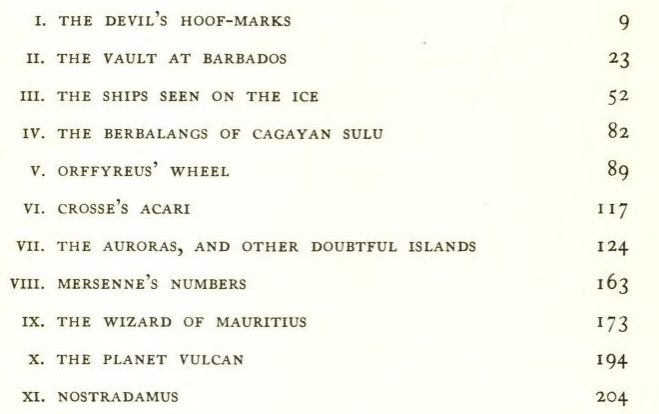 I. THE DEVIL'S HOOF-MARKS 9

II. THE VAULT AT BARBADOS 23

III. THE SHIPS SEEN ON THE ICE 52

IV. THE BERBALANGS OF CAGAYAN SULU 82

V. ORFFYREUS' WHEEL 89

VI. CROSSE'S ACARI 117

VII. THE AURORAS, AND OTHER DOUBTFUL ISLANDS 124

VIII. MERSENNE'S NUMBERS 163

IX. THE WIZARD OF MAURITIUS 173

X. THE PLANET VULCAN 194

XI. NOSTRADAMUS 204